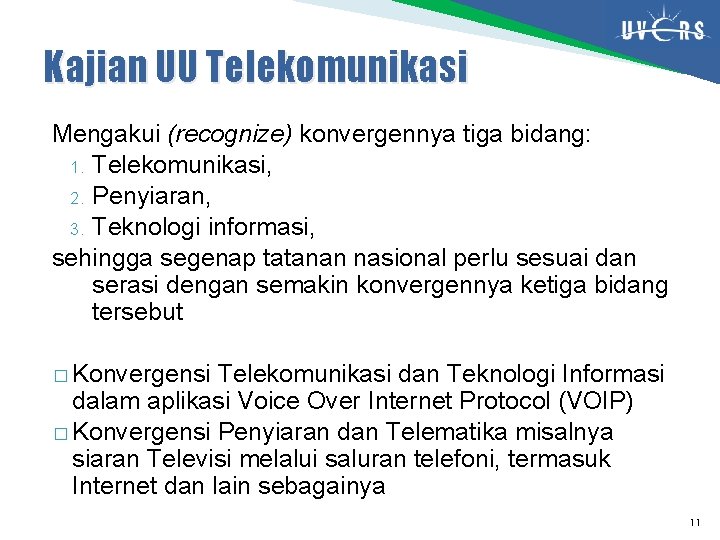 UVERS

Kajian UU Telekomunikasi

Mengakui (recognize) konvergennya tiga bidang:
1. Telekomunikasi,
2. Penyiaran,
3. Teknologi informasi,
sehingga segenap tatanan nasional perlu sesuai dan serasi dengan semakin konvergennya ketiga bidang tersebut

□ Konvergensi Telekomunikasi dan Teknologi Informasi dalam aplikasi Voice Over Internet Protocol (VOIP)
□ Konvergensi Penyiaran dan Telematika misalnya siaran Televisi melalui saluran telefoni, termasuk Internet dan lain sebagainya

11